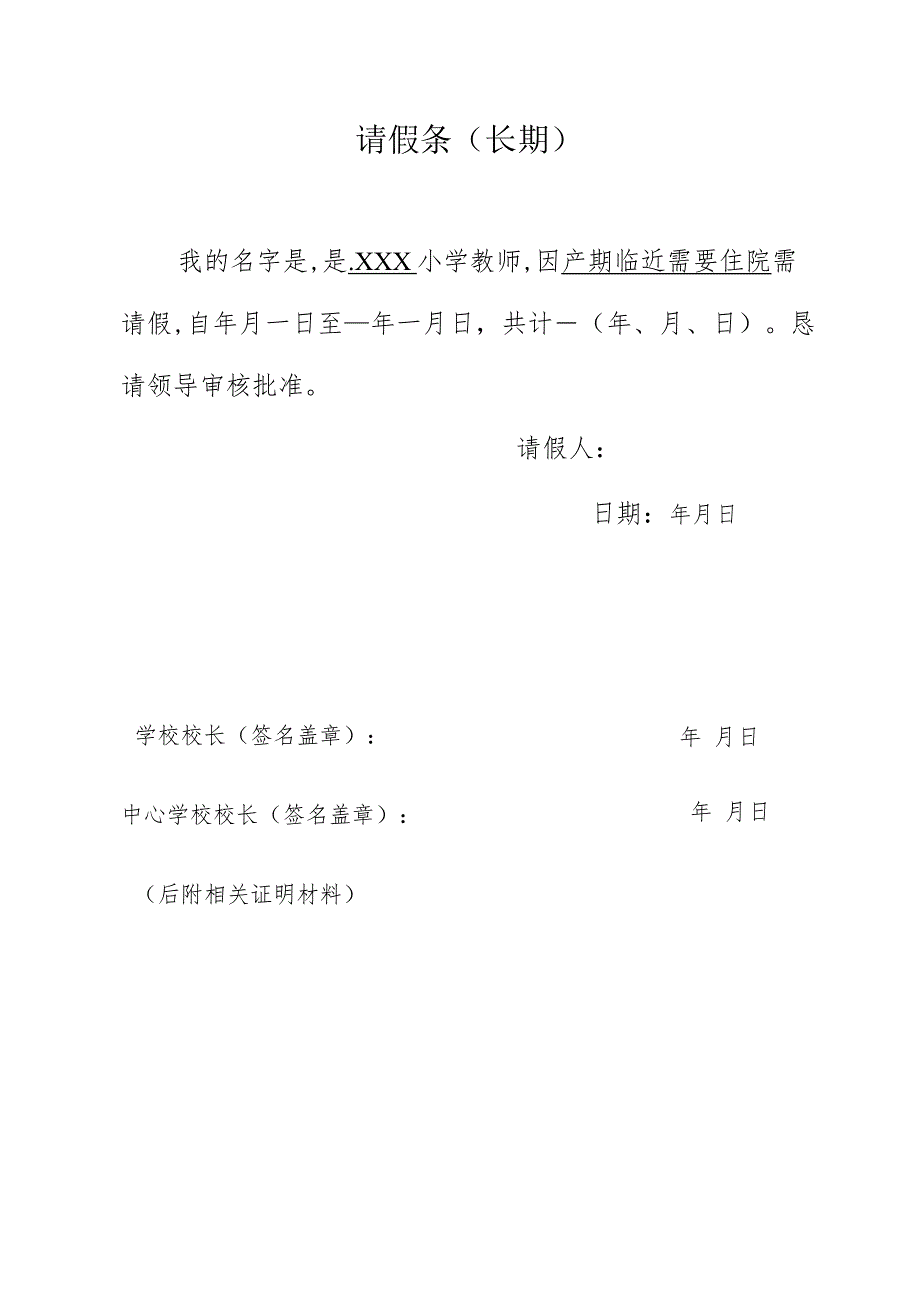 请假条（长期）

我的名字是，是.XXX小学教师，因产期临近需要住院需请假，自年月一日至—年一月日，共计一（年、月、日）。恳请领导审核批准。

请假人：

日期：年月日

学校校长（签名盖章）：　　年 月日

中心学校校长（签名盖章）：　　年 月日

（后附相关证明材料）